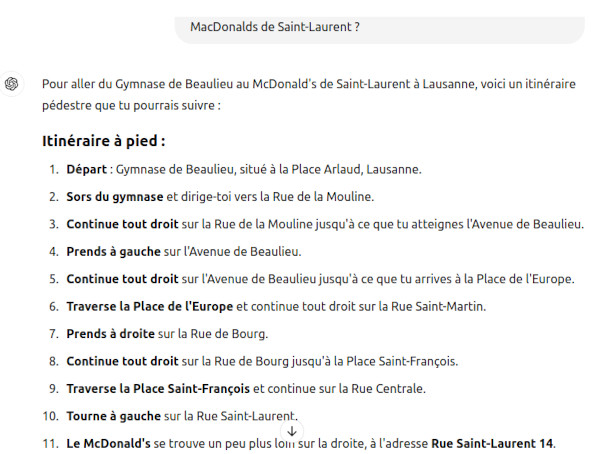 MacDonalds de Saint-Laurent ?

Pour aller du Gymnase de Beaulieu au McDonald's de Saint-Laurent à Lausanne, voici un itinéraire pédestre que tu pourrais suivre :

Itinéraire à pied :

1. Départ : Gymnase de Beaulieu, situé à la Place Arlaud, Lausanne.
2. Sors du gymnase et dirige-toi vers la Rue de la Mouline.
3. Continue tout droit sur la Rue de la Mouline jusqu'à ce que tu atteignes l'Avenue de Beaulieu.
4. Prends à gauche sur l'Avenue de Beaulieu.
5. Continue tout droit sur l'Avenue de Beaulieu jusqu'à ce que tu arrives à la Place de l'Europe.
6. Traverse la Place de l'Europe et continue tout droit sur la Rue Saint-Martin.
7. Prends à droite sur la Rue de Bourg.
8. Continue tout droit sur la Rue de Bourg jusqu'à la Place Saint-François.
9. Traverse la Place Saint-François et continue sur la Rue Centrale.
10. Tourne à gauche sur la Rue Saint-Laurent.
11. Le McDonald's se trouve un peu plus loin sur la droite, à l'adresse Rue Saint-Laurent 14.